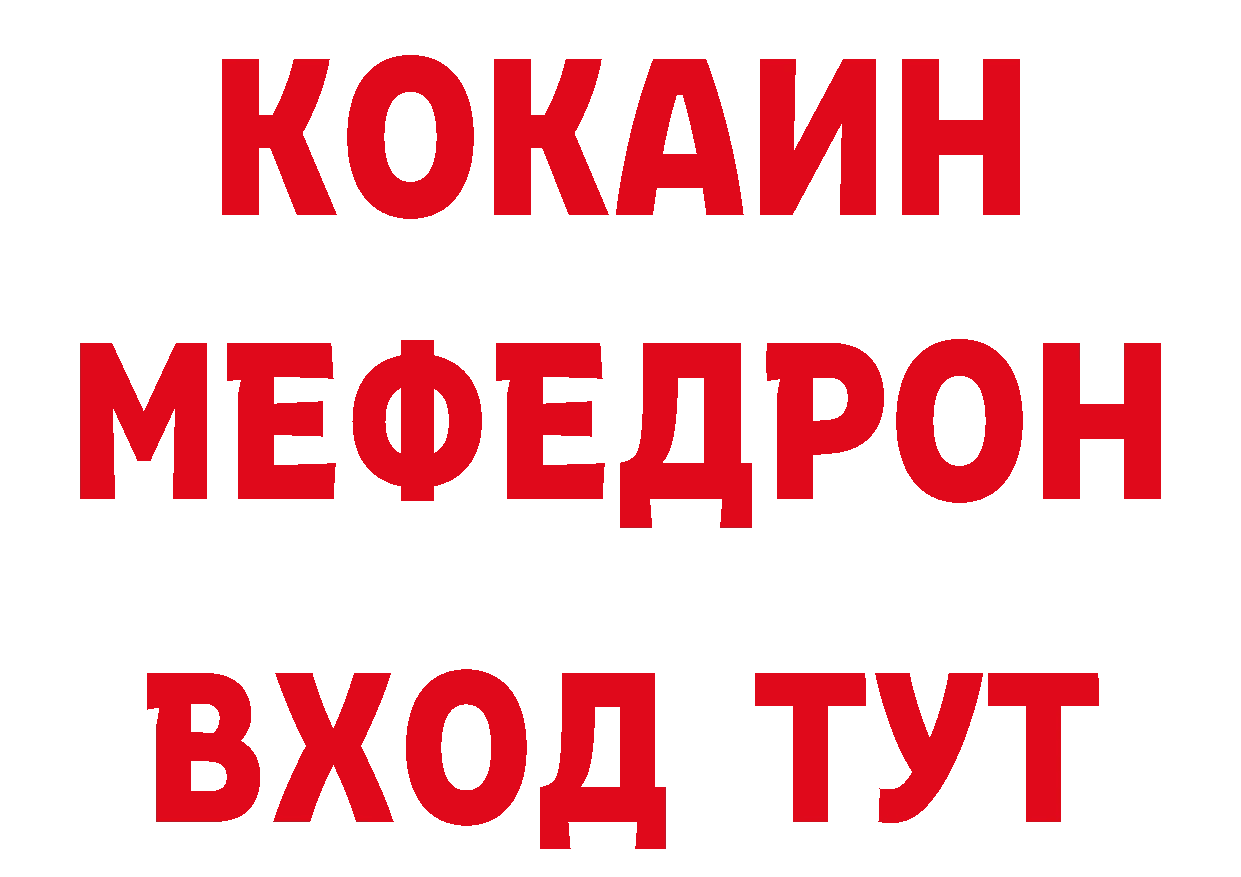 КОКАИН
МЕФЕДРОН
ВХОД ТУТ